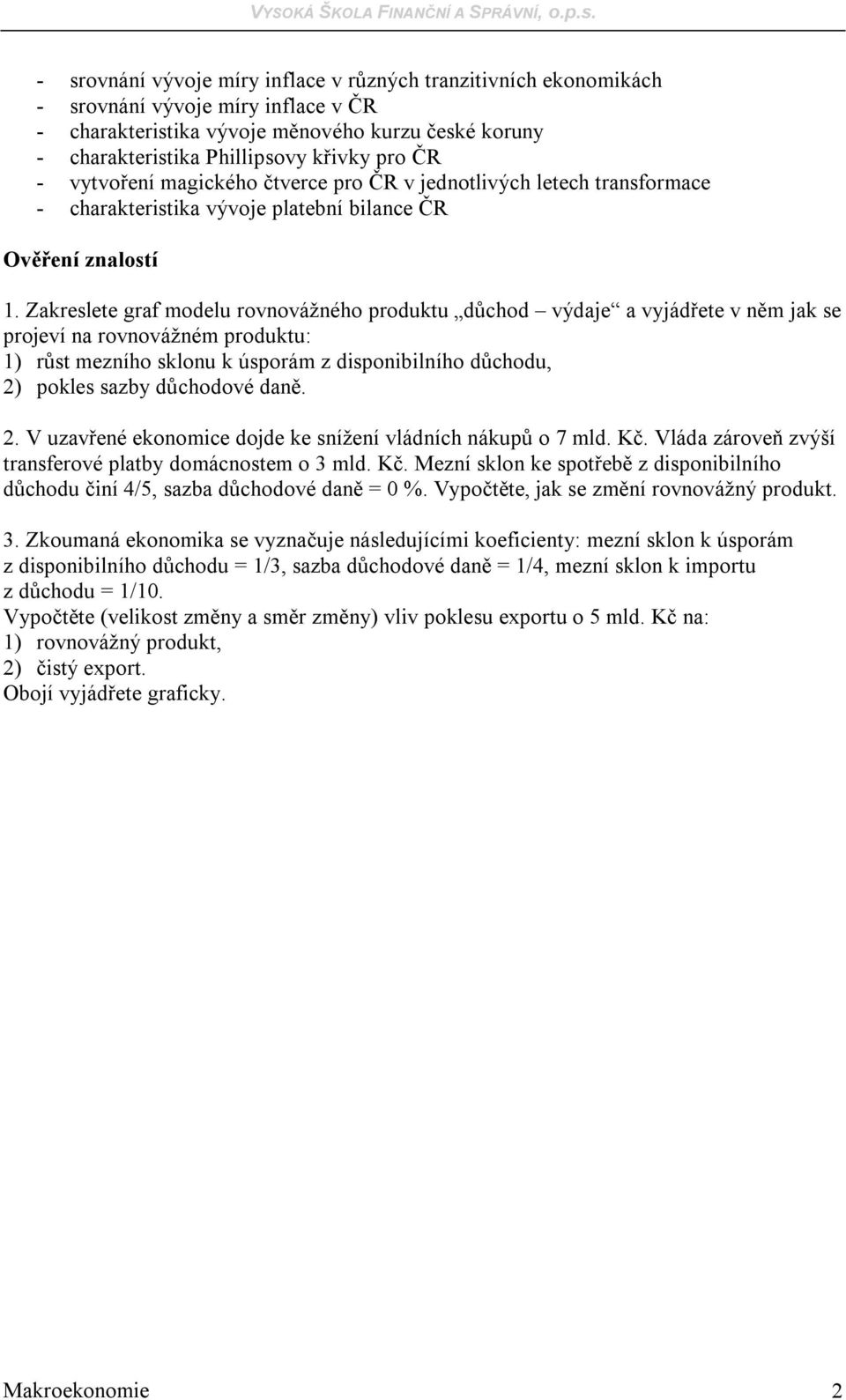 VYSOKÁ ŠKOLA FINANČNÍ A SPRÁVNÍ, o.p.s.

- srovnání vývoje míry inflace v různých tranzitivních ekonomikách
- srovnání vývoje míry inflace v ČR
- charakteristika vývoje měnového kurzu české koruny
- charakteristika Phillipsovy křivky pro ČR
- vytvoření magického čtverce pro ČR v jednotlivých letech transformace
- charakteristika vývoje platební bilance ČR

Ověření znalostí

1. Zakreslete graf modelu rovnovážného produktu „důchod – výdaje“ a vyjádřete v něm jak se projeví na rovnovážném produktu:
1) růst mezního sklonu k úsporám z disponibilního důchodu,
2) pokles sazby důchodové daně.

2. V uzavřené ekonomice dojde ke snížení vládních nákupů o 7 mld. Kč. Vláda zároveň zvýší transferové platby domácnostem o 3 mld. Kč. Mezní sklon ke spotřebě z disponibilního důchodu činí 4/5, sazba důchodové daně = 0 %. Vypočtěte, jak se změní rovnovážný produkt.

3. Zkoumaná ekonomika se vyznačuje následujícími koeficienty: mezní sklon k úsporám z disponibilního důchodu = 1/3, sazba důchodové daně = 1/4, mezní sklon k importu z důchodu = 1/10.
Vypočtěte (velikost změny a směr změny) vliv poklesu exportu o 5 mld. Kč na:
1) rovnovážný produkt,
2) čistý export.
Obojí vyjádřete graficky.

Makroekonomie 2